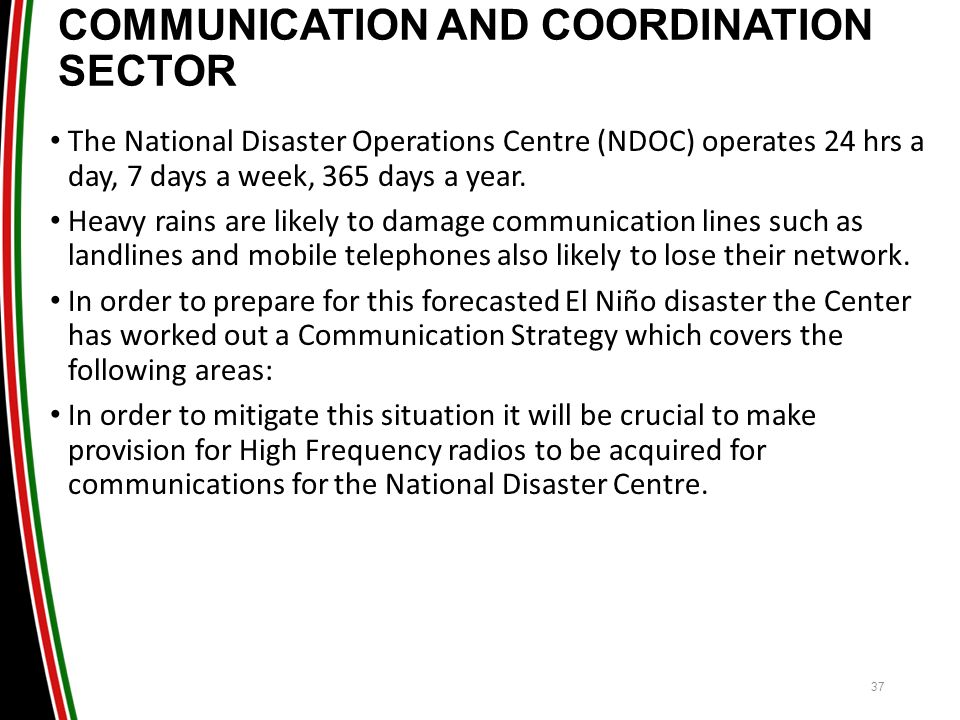 COMMUNICATION AND COORDINATION SECTOR

• The National Disaster Operations Centre (NDOC) operates 24 hrs a day, 7 days a week, 365 days a year.

• Heavy rains are likely to damage communication lines such as landlines and mobile telephones also likely to lose their network.

• In order to prepare for this forecasted El Niño disaster the Center has worked out a Communication Strategy which covers the following areas:

• In order to mitigate this situation it will be crucial to make provision for High Frequency radios to be acquired for communications for the National Disaster Centre.

37